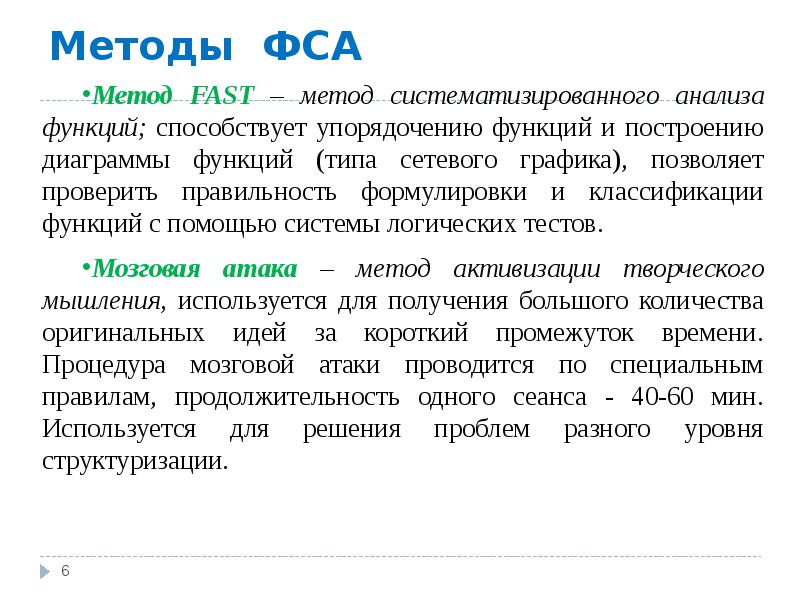 Методы ФСА

•Метод FAST – метод систематизированного анализа функций; способствует упорядочению функций и построению диаграммы функций (типа сетевого графика), позволяет проверить правильность формулировки и классификации функций с помощью системы логических тестов.

•Мозговая атака – метод активизации творческого мышления, используется для получения большого количества оригинальных идей за короткий промежуток времени. Процедура мозговой атаки проводится по специальным правилам, продолжительность одного сеанса - 40-60 мин. Используется для решения проблем разного уровня структуризации.

6